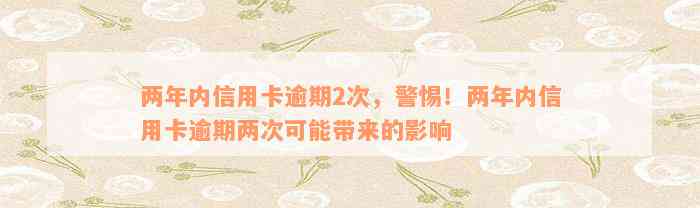 两年内信用卡逾期2次，警惕！两年内信用卡逾期两次可能带来的影响